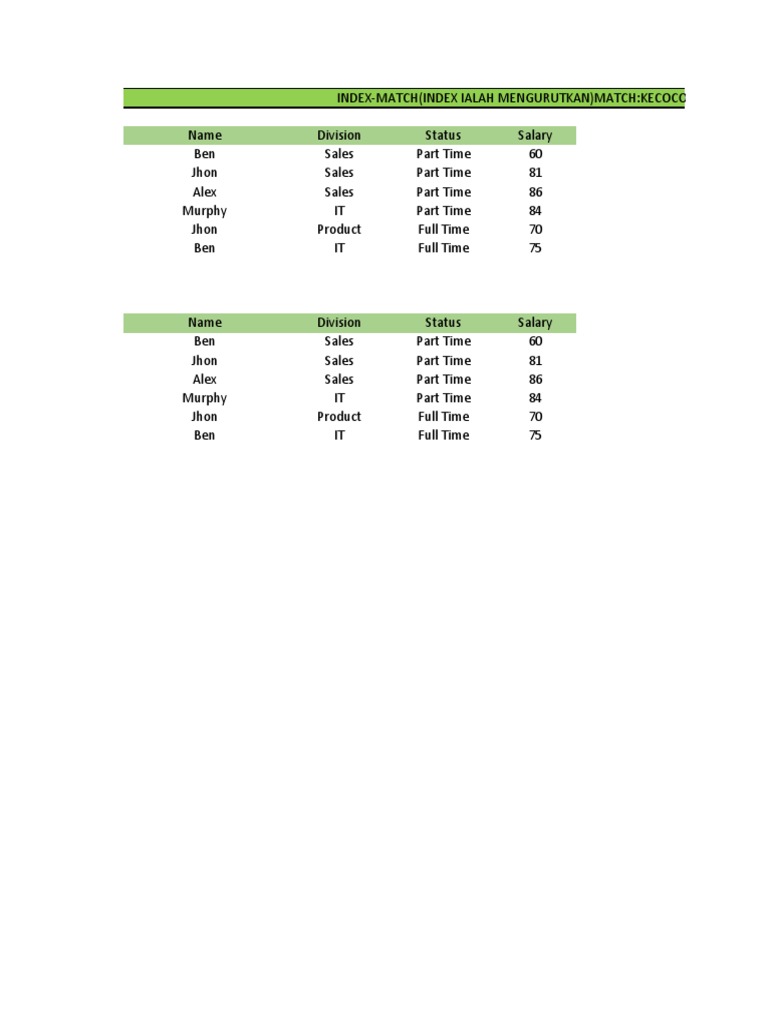 INDEX-MATCH(INDEX IALAH MENGURUTKAN)MATCH:KECOCO

| Name | Division | Status | Salary |
|---|---|---|---|
| Ben | Sales | Part Time | 60 |
| Jhon | Sales | Part Time | 81 |
| Alex | Sales | Part Time | 86 |
| Murphy | IT | Part Time | 84 |
| Jhon | Product | Full Time | 70 |
| Ben | IT | Full Time | 75 |

| Name | Division | Status | Salary |
|---|---|---|---|
| Ben | Sales | Part Time | 60 |
| Jhon | Sales | Part Time | 81 |
| Alex | Sales | Part Time | 86 |
| Murphy | IT | Part Time | 84 |
| Jhon | Product | Full Time | 70 |
| Ben | IT | Full Time | 75 |